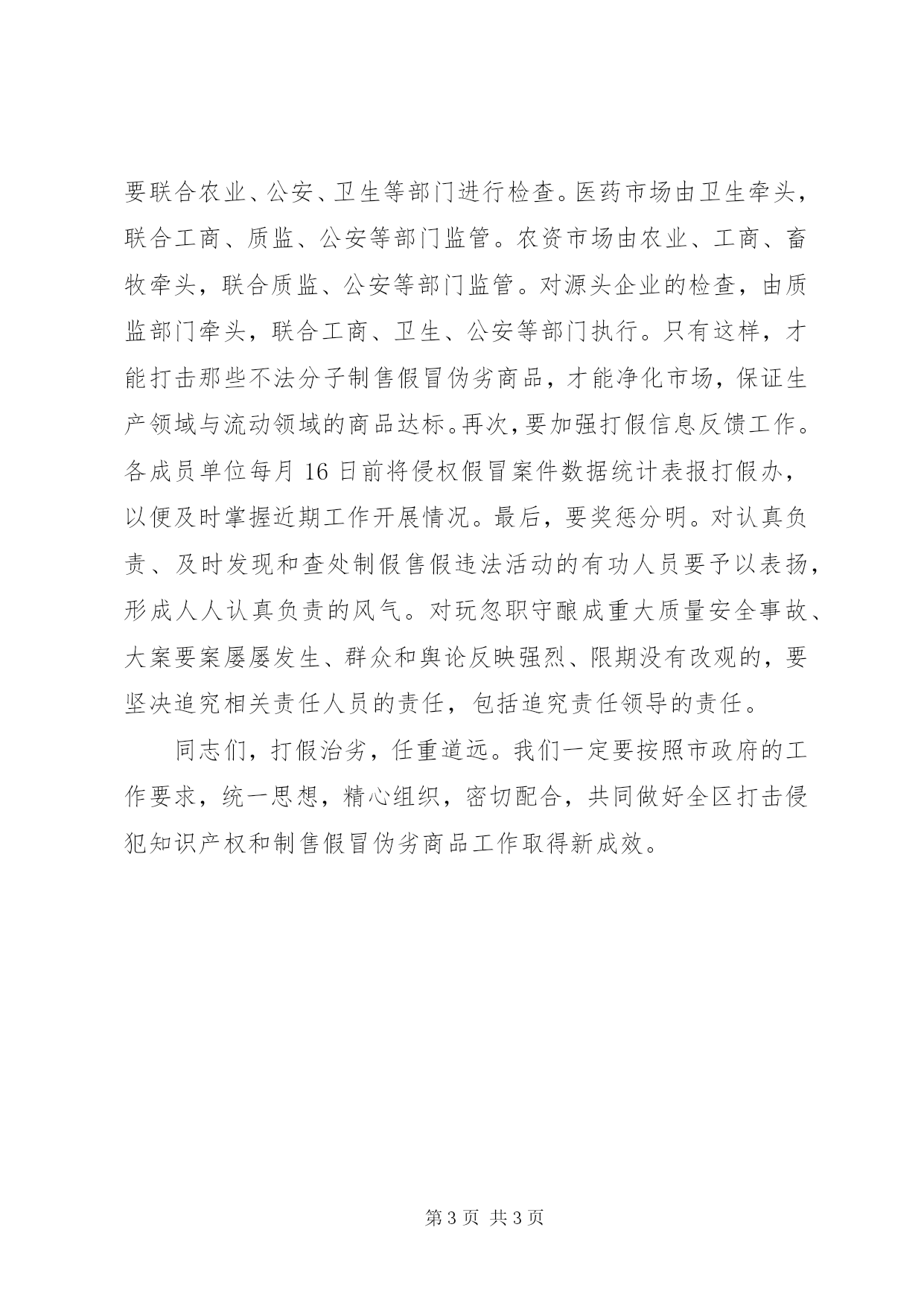 要联合农业、公安、卫生等部门进行检查。医药市场由卫生牵头，联合工商、质监、公安等部门监管。农资市场由农业、工商、畜牧牵头，联合质监、公安等部门监管。对源头企业的检查，由质监部门牵头，联合工商、卫生、公安等部门执行。只有这样，才能打击那些不法分子制售假冒伪劣商品，才能净化市场，保证生产领域与流动领域的商品达标。再次，要加强打假信息反馈工作。各成员单位每月 16 日前将侵权假冒案件数据统计表报打假办，以便及时掌握近期工作开展情况。最后，要奖惩分明。对认真负责、及时发现和查处制假售假违法活动的有功人员要予以表扬，形成人人认真负责的风气。对玩忽职守酿成重大质量安全事故、大案要案屡屡发生、群众和舆论反映强烈、限期没有改观的，要坚决追究相关责任人员的责任，包括追究责任领导的责任。

同志们，打假治劣，任重道远。我们一定要按照市政府的工作要求，统一思想，精心组织，密切配合，共同做好全区打击侵犯知识产权和制售假冒伪劣商品工作取得新成效。

第 3 页 共 3 页